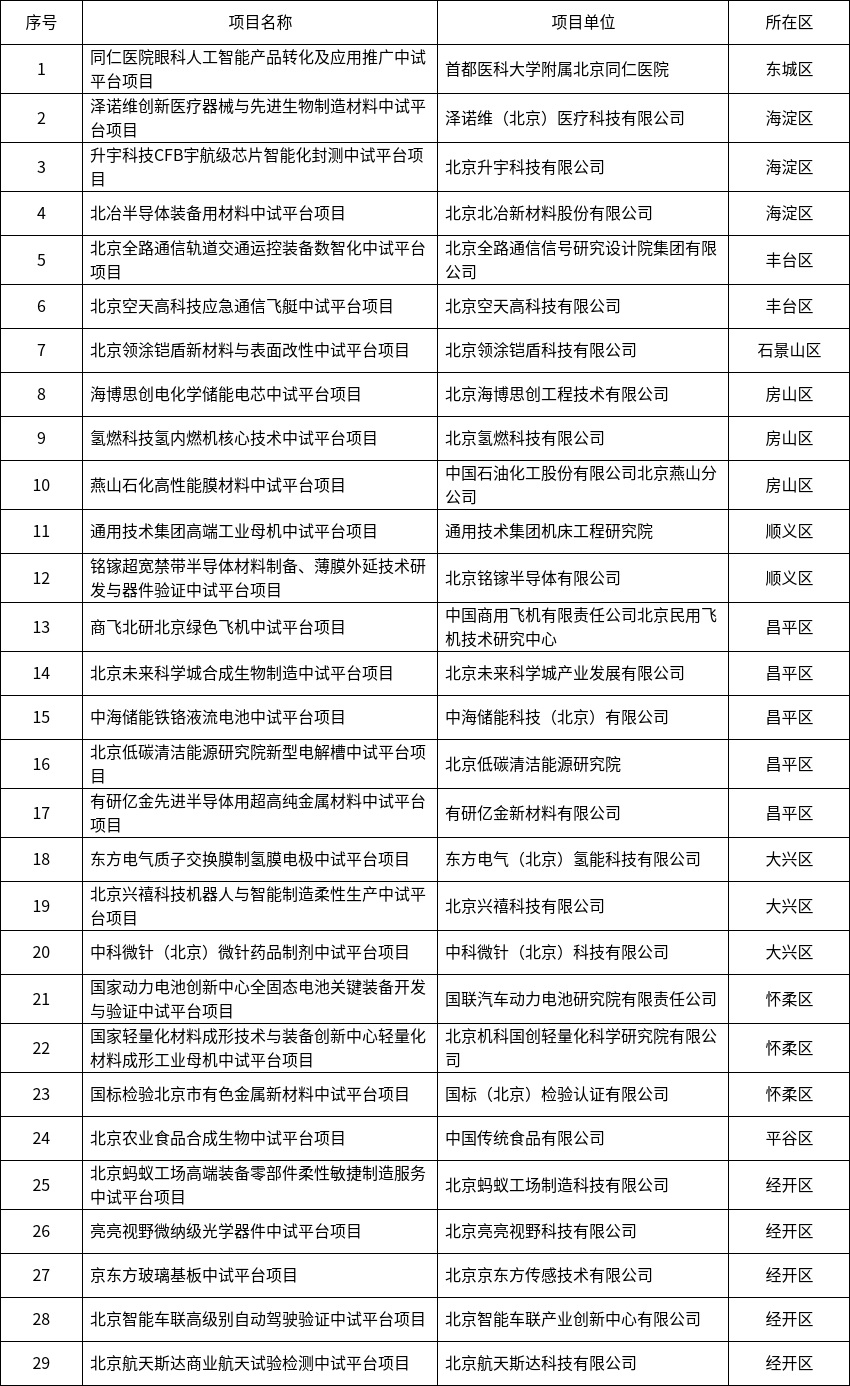 | 序号 | 项目名称 | 项目单位 | 所在区 |
|---|---|---|---|
| 1 | 同仁医院眼科人工智能产品转化及应用推广中试平台项目 | 首都医科大学附属北京同仁医院 | 东城区 |
| 2 | 泽诺维创新医疗器械与先进生物制造材料中试平台项目 | 泽诺维（北京）医疗科技有限公司 | 海淀区 |
| 3 | 升宇科技CFB宇航级芯片智能化封测中试平台项目 | 北京升宇科技有限公司 | 海淀区 |
| 4 | 北冶半导体装备用材料中试平台项目 | 北京北冶新材料股份有限公司 | 海淀区 |
| 5 | 北京全路通信轨道交通运控装备数智化中试平台项目 | 北京全路通信信号研究设计院集团有限公司 | 丰台区 |
| 6 | 北京空天高科技应急通信飞艇中试平台项目 | 北京空天高科技有限公司 | 丰台区 |
| 7 | 北京领涂铠盾新材料与表面改性中试平台项目 | 北京领涂铠盾科技有限公司 | 石景山区 |
| 8 | 海博思创电化学储能电芯中试平台项目 | 北京海博思创工程技术有限公司 | 房山区 |
| 9 | 氢燃科技氢内燃机核心技术中试平台项目 | 北京氢燃科技有限公司 | 房山区 |
| 10 | 燕山石化高性能膜材料中试平台项目 | 中国石油化工股份有限公司北京燕山分公司 | 房山区 |
| 11 | 通用技术集团高端工业母机中试平台项目 | 通用技术集团机床工程研究院 | 顺义区 |
| 12 | 铭镓超宽禁带半导体材料制备、薄膜外延技术研发与器件验证中试平台项目 | 北京铭镓半导体有限公司 | 顺义区 |
| 13 | 商飞北研北京绿色飞机中试平台项目 | 中国商用飞机有限责任公司北京民用飞机技术研究中心 | 昌平区 |
| 14 | 北京未来科学城合成生物制造中试平台项目 | 北京未来科学城产业发展有限公司 | 昌平区 |
| 15 | 中海储能铁铬液流电池中试平台项目 | 中海储能科技（北京）有限公司 | 昌平区 |
| 16 | 北京低碳清洁能源研究院新型电解槽中试平台项目 | 北京低碳清洁能源研究院 | 昌平区 |
| 17 | 有研亿金先进半导体用超高纯金属材料中试平台项目 | 有研亿金新材料有限公司 | 昌平区 |
| 18 | 东方电气质子交换膜制氢膜电极中试平台项目 | 东方电气（北京）氢能科技有限公司 | 大兴区 |
| 19 | 北京兴禧科技机器人与智能制造柔性生产中试平台项目 | 北京兴禧科技有限公司 | 大兴区 |
| 20 | 中科微针（北京）微针药品制剂中试平台项目 | 中科微针（北京）科技有限公司 | 大兴区 |
| 21 | 国家动力电池创新中心全固态电池关键装备开发与验证中试平台项目 | 国联汽车动力电池研究院有限责任公司 | 怀柔区 |
| 22 | 国家轻量化材料成形技术与装备创新中心轻量化材料成形工业母机中试平台项目 | 北京机科国创轻量化科学研究院有限公司 | 怀柔区 |
| 23 | 国标检验北京市有色金属新材料中试平台项目 | 国标（北京）检验认证有限公司 | 怀柔区 |
| 24 | 北京农业食品合成生物中试平台项目 | 中国传统食品有限公司 | 平谷区 |
| 25 | 北京蚂蚁工场高端装备零部件柔性敏捷制造服务中试平台项目 | 北京蚂蚁工场制造科技有限公司 | 经开区 |
| 26 | 亮亮视野微纳级光学器件中试平台项目 | 北京亮亮视野科技有限公司 | 经开区 |
| 27 | 京东方玻璃基板中试平台项目 | 北京京东方传感技术有限公司 | 经开区 |
| 28 | 北京智能车联高级别自动驾驶验证中试平台项目 | 北京智能车联产业创新中心有限公司 | 经开区 |
| 29 | 北京航天斯达商业航天试验检测中试平台项目 | 北京航天斯达科技有限公司 | 经开区 |